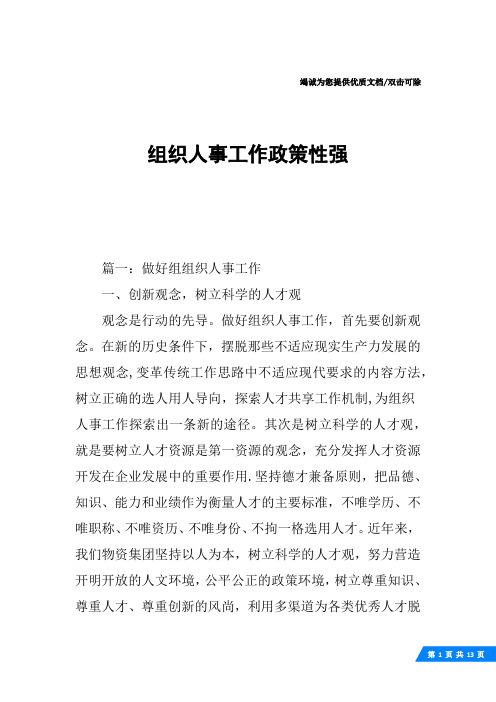 竭诚为您提供优质文档/双击可除

组织人事工作政策性强

篇一：做好组组织人事工作

一、创新观念，树立科学的人才观

观念是行动的先导。做好组织人事工作，首先要创新观念。在新的历史条件下，摆脱那些不适应现实生产力发展的思想观念，变革传统工作思路中不适应现代要求的内容方法，树立正确的选人用人导向，探索人才共享工作机制，为组织人事工作探索出一条新的途径。其次是树立科学的人才观，就是要树立人才资源是第一资源的观念，充分发挥人才资源开发在企业发展中的重要作用.坚持德才兼备原则，把品德、知识、能力和业绩作为衡量人才的主要标准，不唯学历、不唯职称、不唯资历、不唯身份、不拘一格选用人才。近年来，我们物资集团坚持以人为本，树立科学的人才观，努力营造开明开放的人文环境，公平公正的政策环境，树立尊重知识、尊重人才、尊重创新的风尚，利用多渠道为各类优秀人才脱

第 1 页 共 13 页